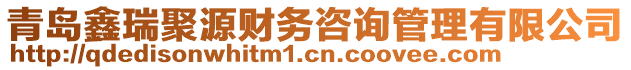 青岛鑫瑞聚源财务咨询管理有限公司
http://qdedisonwhitm1.cn.coovee.com